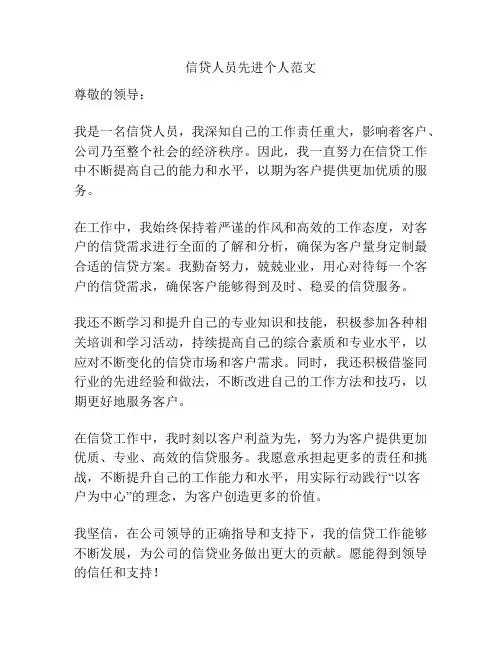 信贷人员先进个人范文

尊敬的领导：

我是一名信贷人员，我深知自己的工作责任重大，影响着客户、公司乃至整个社会的经济秩序。因此，我一直努力在信贷工作中不断提高自己的能力和水平，以期为客户提供更加优质的服务。

在工作中，我始终保持着严谨的作风和高效的工作态度，对客户的信贷需求进行全面的了解和分析，确保为客户量身定制最合适的信贷方案。我勤奋努力，兢兢业业，用心对待每一个客户的信贷需求，确保客户能够得到及时、稳妥的信贷服务。

我还不断学习和提升自己的专业知识和技能，积极参加各种相关培训和学习活动，持续提高自己的综合素质和专业水平，以应对不断变化的信贷市场和客户需求。同时，我还积极借鉴同行业的先进经验和做法，不断改进自己的工作方法和技巧，以期更好地服务客户。

在信贷工作中，我时刻以客户利益为先，努力为客户提供更加优质、专业、高效的信贷服务。我愿意承担起更多的责任和挑战，不断提升自己的工作能力和水平，用实际行动践行“以客户为中心”的理念，为客户创造更多的价值。

我坚信，在公司领导的正确指导和支持下，我的信贷工作能够不断发展，为公司的信贷业务做出更大的贡献。愿能得到领导的信任和支持！